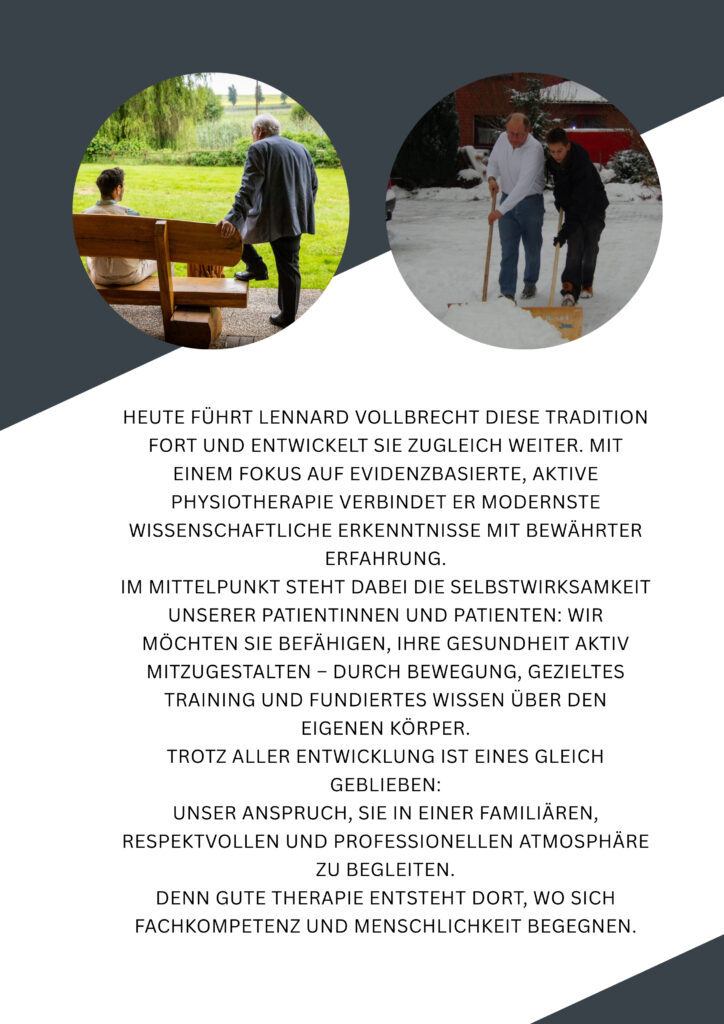 HEUTE FÜHRT LENNARD VOLLBRECHT DIESE TRADITION FORT UND ENTWICKELT SIE ZUGLEICH WEITER. MIT EINEM FOKUS AUF EVIDENZBASIERTE, AKTIVE PHYSIOTHERAPIE VERBINDET ER MODERNSTE WISSENSCHAFTLICHE ERKENNTNISSE MIT BEWÄHRTER ERFAHRUNG.
IM MITTELPUNKT STEHT DABEI DIE SELBSTWIRKSAMKEIT UNSERER PATIENTINNEN UND PATIENTEN: WIR MÖCHTEN SIE BEFÄHIGEN, IHRE GESUNDHEIT AKTIV MITZUGESTALTEN – DURCH BEWEGUNG, GEZIELTES TRAINING UND FUNDIERTES WISSEN ÜBER DEN EIGENEN KÖRPER.
TROTZ ALLER ENTWICKLUNG IST EINES GLEICH GEBLIEBEN:
UNSER ANSPRUCH, SIE IN EINER FAMILIÄREN, RESPEKTVOLLEN UND PROFESSIONELLEN ATMOSPHÄRE ZU BEGLEITEN.
DENN GUTE THERAPIE ENTSTEHT DORT, WO SICH FACHKOMPETENZ UND MENSCHLICHKEIT BEGEGNEN.